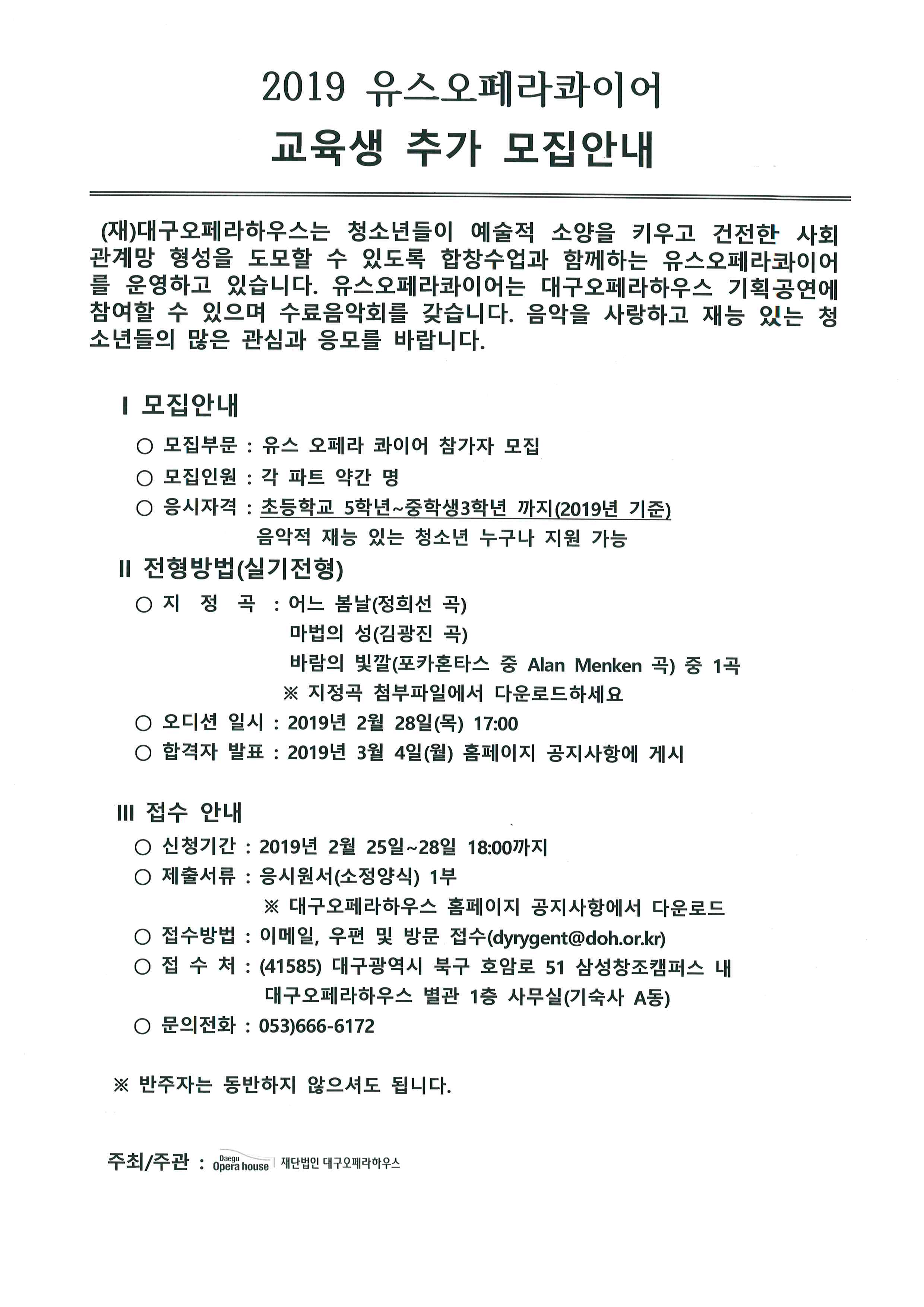 2019 유스오페라콰이어

교육생 추가 모집안내

(재)대구오페라하우스는 청소년들이 예술적 소양을 키우고 건전한 사회 관계망 형성을 도모할 수 있도록 합창수업과 함께하는 유스오페라콰이어를 운영하고 있습니다. 유스오페라콰이어는 대구오페라하우스 기획공연에 참여할 수 있으며 수료음악회를 갖습니다. 음악을 사랑하고 재능 있는 청소년들의 많은 관심과 응모를 바랍니다.

I 모집안내

○ 모집부문 : 유스 오페라 콰이어 참가자 모집

○ 모집인원 : 각 파트 약간 명

○ 응시자격 : 초등학교 5학년~중학생3학년 까지(2019년 기준)
음악적 재능 있는 청소년 누구나 지원 가능

II 전형방법(실기전형)

○ 지 정 곡 : 어느 봄날(정희선 곡)
마법의 성(김광진 곡)
바람의 빛깔(포카혼타스 중 Alan Menken 곡) 중 1곡
※ 지정곡 첨부파일에서 다운로드하세요

○ 오디션 일시 : 2019년 2월 28일(목) 17:00

○ 합격자 발표 : 2019년 3월 4일(월) 홈페이지 공지사항에 게시

III 접수 안내

○ 신청기간 : 2019년 2월 25일~28일 18:00까지

○ 제출서류 : 응시원서(소정양식) 1부
※ 대구오페라하우스 홈페이지 공지사항에서 다운로드

○ 접수방법 : 이메일, 우편 및 방문 접수(dyrygent@doh.or.kr)

○ 접 수 처 : (41585) 대구광역시 북구 호암로 51 삼성창조캠퍼스 내
대구오페라하우스 별관 1층 사무실(기숙사 A동)

○ 문의전화 : 053)666-6172

※ 반주자는 동반하지 않으셔도 됩니다.

주최/주관 : Daegu Opera house | 재단법인 대구오페라하우스